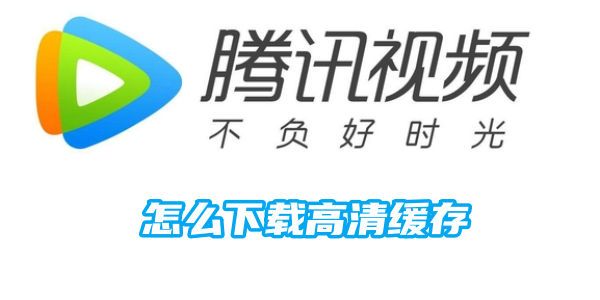 腾讯视频
不负好时光

怎么下载高清缓存